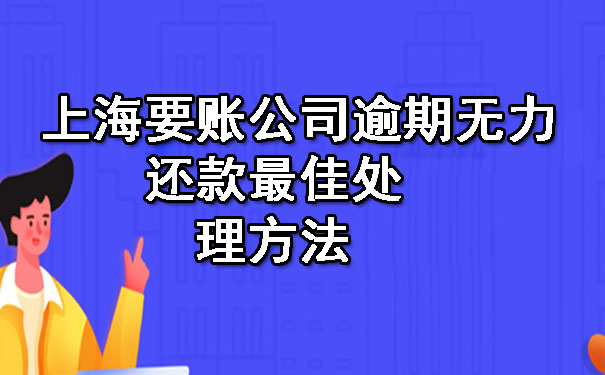 上海要账公司逾期无力还款最佳处理方法